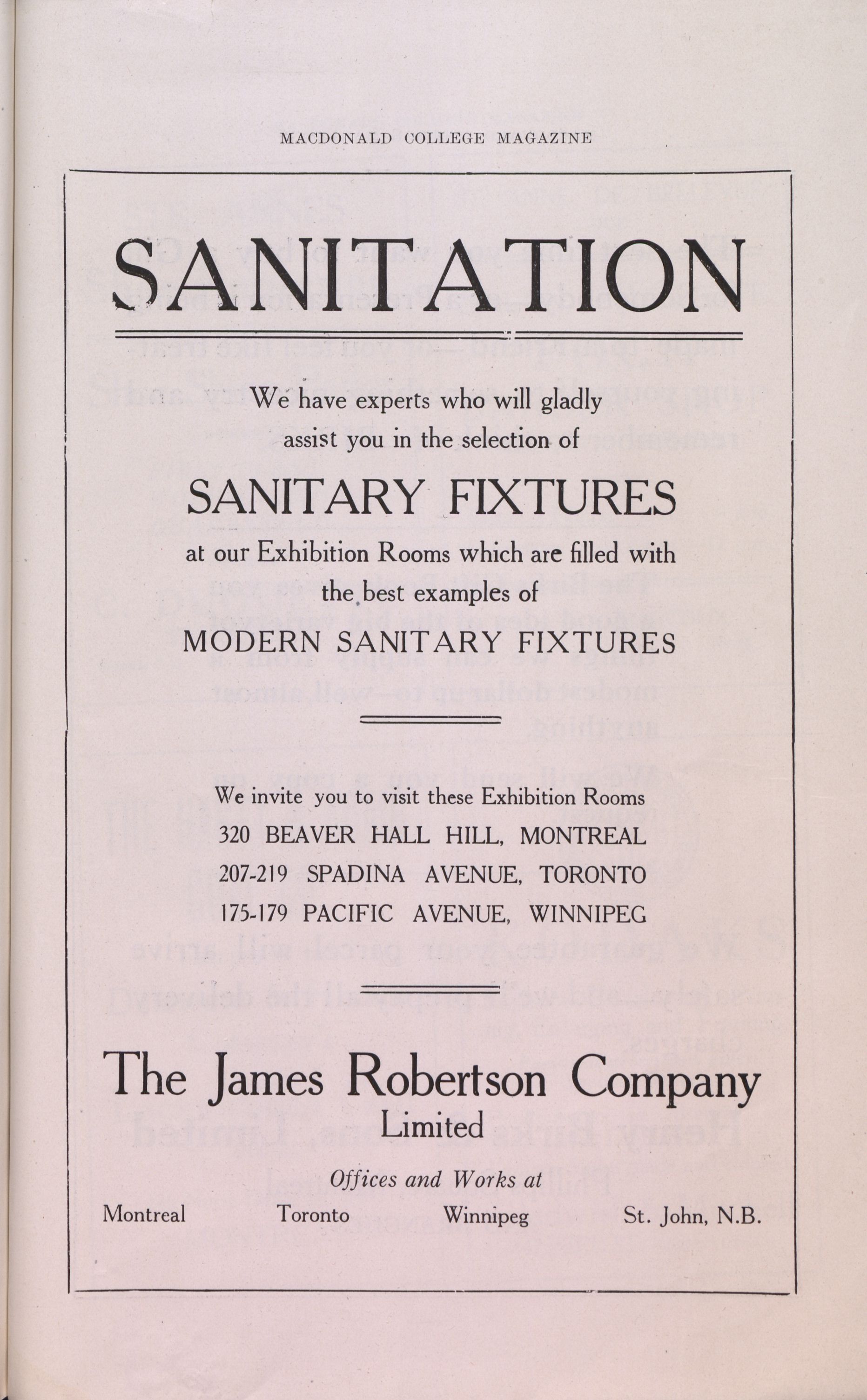 MACDONALD COLLEGE MAGAZINE

SANITATION

We have experts who will gladly assist you in the selection of

SANITARY FIXTURES

at our Exhibition Rooms which are filled with the best examples of

MODERN SANITARY FIXTURES

We invite you to visit these Exhibition Rooms
320 BEAVER HALL HILL, MONTREAL
207-219 SPADINA AVENUE, TORONTO
175-179 PACIFIC AVENUE, WINNIPEG

The James Robertson Company
Limited

Offices and Works at

Montreal Toronto Winnipeg St. John, N.B.